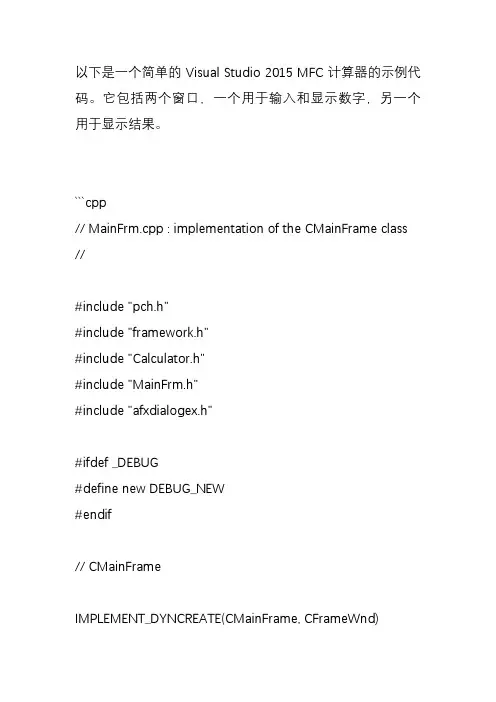 以下是一个简单的 Visual Studio 2015 MFC 计算器的示例代码。它包括两个窗口，一个用于输入和显示数字，另一个用于显示结果。

```cpp
// MainFrm.cpp : implementation of the CMainFrame class
//

#include "pch.h"
#include "framework.h"
#include "Calculator.h"
#include "MainFrm.h"
#include "afxdialogex.h"

#ifdef _DEBUG
#define new DEBUG_NEW
#endif

// CMainFrame

IMPLEMENT_DYNCREATE(CMainFrame, CFrameWnd)